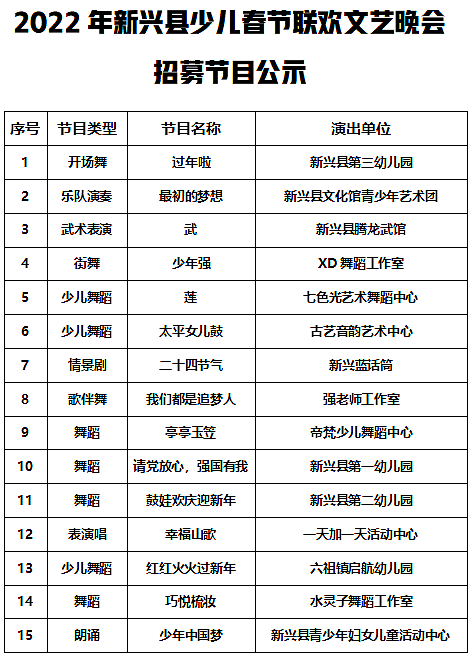 2022 年新兴县少儿春节联欢文艺晚会

招募节目公示

| 序号 | 节目类型 | 节目名称 | 演出单位 |
|---|---|---|---|
| 1 | 开场舞 | 过年啦 | 新兴县第三幼儿园 |
| 2 | 乐队演奏 | 最初的梦想 | 新兴县文化馆青少年艺术团 |
| 3 | 武术表演 | 武 | 新兴县腾龙武馆 |
| 4 | 街舞 | 少年强 | XD 舞蹈工作室 |
| 5 | 少儿舞蹈 | 莲 | 七色光艺术舞蹈中心 |
| 6 | 少儿舞蹈 | 太平女儿鼓 | 古艺音韵艺术中心 |
| 7 | 情景剧 | 二十四节气 | 新兴蓝话筒 |
| 8 | 歌伴舞 | 我们都是追梦人 | 强老师工作室 |
| 9 | 舞蹈 | 亭亭玉笠 | 帝梵少儿舞蹈中心 |
| 10 | 舞蹈 | 请党放心，强国有我 | 新兴县第一幼儿园 |
| 11 | 舞蹈 | 鼓娃欢庆迎新年 | 新兴县第二幼儿园 |
| 12 | 表演唱 | 幸福山歌 | 一天加一天活动中心 |
| 13 | 少儿舞蹈 | 红红火火过新年 | 六祖镇启航幼儿园 |
| 14 | 舞蹈 | 巧悦梳妆 | 水灵子舞蹈工作室 |
| 15 | 朗诵 | 少年中国梦 | 新兴县青少年妇女儿童活动中心 |